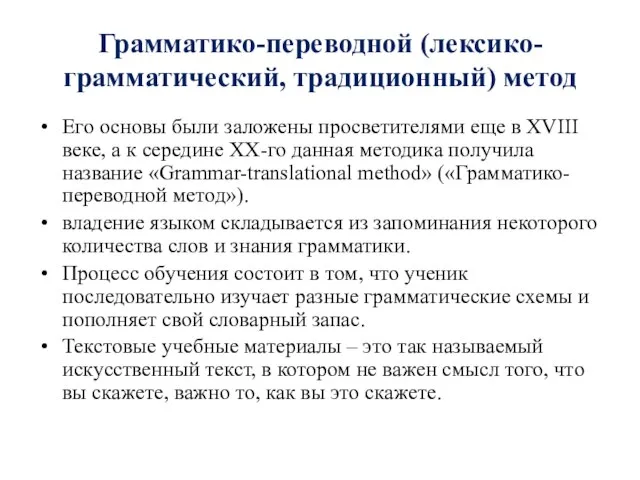 Грамматико-переводной (лексико-грамматический, традиционный) метод

• Его основы были заложены просветителями еще в XVIII веке, а к середине XX-го данная методика получила название «Grammar-translational method» («Грамматико-переводной метод»).
• владение языком складывается из запоминания некоторого количества слов и знания грамматики.
• Процесс обучения состоит в том, что ученик последовательно изучает разные грамматические схемы и пополняет свой словарный запас.
• Текстовые учебные материалы – это так называемый искусственный текст, в котором не важен смысл того, что вы скажете, важно то, как вы это скажете.